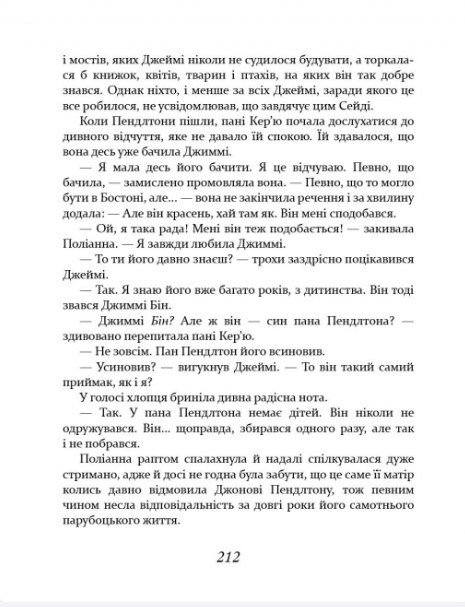 і мостів, яких Джеймі ніколи не судилося будувати, а торкалася б книжок, квітів, тварин і птахів, на яких він так добре знався. Однак ніхто, і менше за всіх Джеймі, заради якого це все робилося, не усвідомлював, що завдячує цим Сейді.

Коли Пендлтони пішли, пані Кер'ю почала дослухатися до дивного відчуття, яке не давало їй спокою. Їй здавалося, що вона десь уже бачила Джиммі.

— Я мала десь його бачити. Я це відчуваю. Певно, що бачила, — замислено промовляла вона. — Певно, що то могло бути в Бостоні, але... — вона не закінчила речення і за хвилину додала: — Але він красень, хай там як. Він мені сподобався.

— Ой, я така рада! Мені він теж подобається! — закивала Поліанна. — Я завжди любила Джиммі.

— То ти його давно знаєш? — трохи заздрісно поцікавився Джеймі.

— Так. Я знаю його вже багато років, з дитинства. Він тоді звався Джиммі Бін.

— Джиммі Бін? Але ж він — син пана Пендлтона? — здивовано перепитала пані Кер'ю.

— Не зовсім. Пан Пендлтон його всиновив.

— Усиновив? — вигукнув Джеймі. — То він такий самий приймак, як і я?

У голосі хлопця бриніла дивна радісна нота.

— Так. У пана Пендлтона немає дітей. Він ніколи не одружувався. Він... щоправда, збирався одного разу, але так і не побрався.

Поліанна раптом спалахнула й надалі спілкувалася дуже стримано, адже й досі не годна була забути, що це саме її матір колись давно відмовила Джонові Пендлтону, тож певним чином несла відповідальність за довгі роки його самотнього парубоцького життя.

212